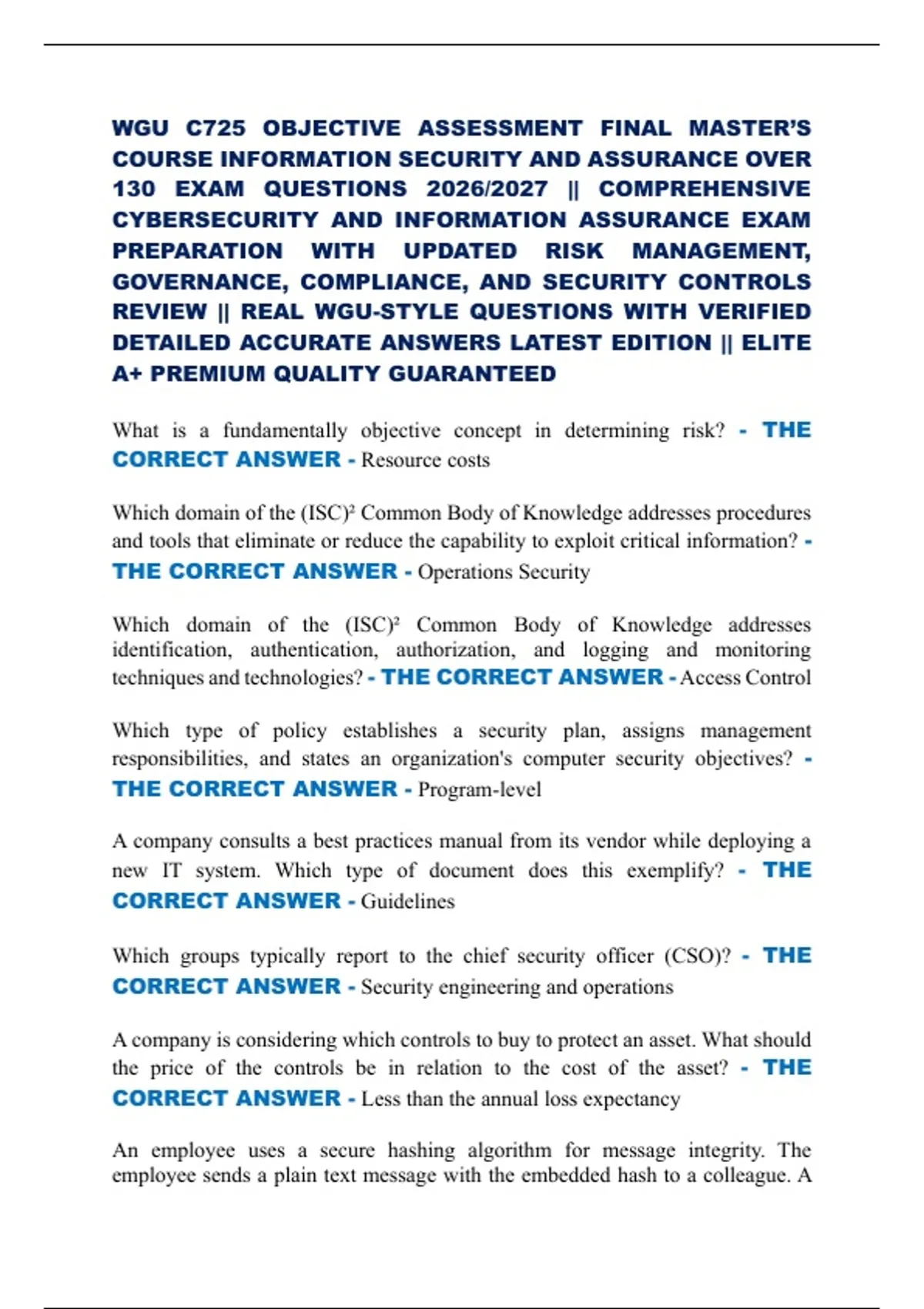 WGU C725 OBJECTIVE ASSESSMENT FINAL MASTER'S COURSE INFORMATION SECURITY AND ASSURANCE OVER 130 EXAM QUESTIONS 2026/2027 || COMPREHENSIVE CYBERSECURITY AND INFORMATION ASSURANCE EXAM PREPARATION WITH UPDATED RISK MANAGEMENT, GOVERNANCE, COMPLIANCE, AND SECURITY CONTROLS REVIEW || REAL WGU-STYLE QUESTIONS WITH VERIFIED DETAILED ACCURATE ANSWERS LATEST EDITION || ELITE A+ PREMIUM QUALITY GUARANTEED

What is a fundamentally objective concept in determining risk? - THE CORRECT ANSWER - Resource costs

Which domain of the (ISC)² Common Body of Knowledge addresses procedures and tools that eliminate or reduce the capability to exploit critical information? - THE CORRECT ANSWER - Operations Security

Which domain of the (ISC)² Common Body of Knowledge addresses identification, authentication, authorization, and logging and monitoring techniques and technologies? - THE CORRECT ANSWER - Access Control

Which type of policy establishes a security plan, assigns management responsibilities, and states an organization's computer security objectives? - THE CORRECT ANSWER - Program-level

A company consults a best practices manual from its vendor while deploying a new IT system. Which type of document does this exemplify? - THE CORRECT ANSWER - Guidelines

Which groups typically report to the chief security officer (CSO)? - THE CORRECT ANSWER - Security engineering and operations

A company is considering which controls to buy to protect an asset. What should the price of the controls be in relation to the cost of the asset? - THE CORRECT ANSWER - Less than the annual loss expectancy

An employee uses a secure hashing algorithm for message integrity. The employee sends a plain text message with the embedded hash to a colleague. A